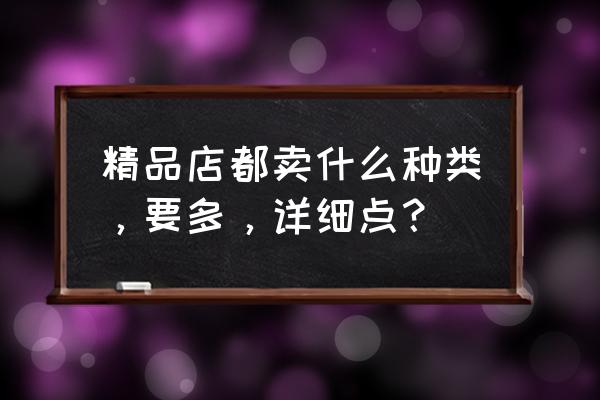 精品店都卖什么种类，要多，详细点？